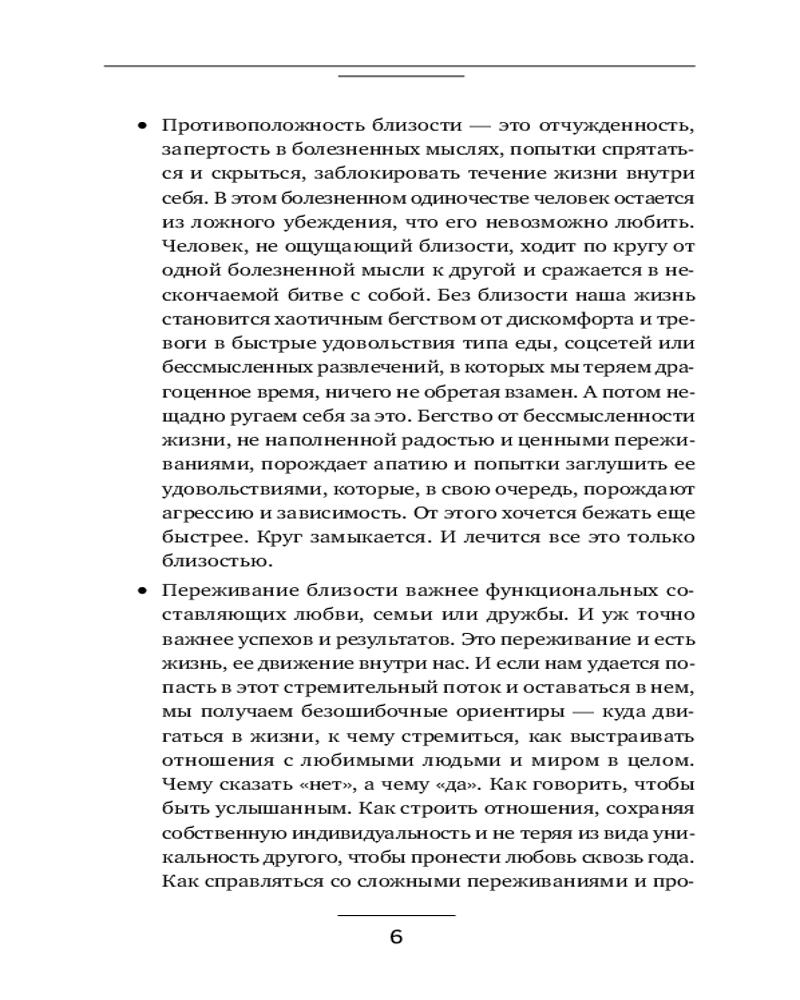 • Противоположность близости — это отчужденность, запертость в болезненных мыслях, попытки спрятаться и скрыться, заблокировать течение жизни внутри себя. В этом болезненном одиночестве человек остается из ложного убеждения, что его невозможно любить. Человек, не ощущающий близости, ходит по кругу от одной болезненной мысли к другой и сражается в нескончаемой битве с собой. Без близости наша жизнь становится хаотичным бегством от дискомфорта и тревоги в быстрые удовольствия типа еды, соцсетей или бессмысленных развлечений, в которых мы теряем драгоценное время, ничего не обретая взамен. А потом нещадно ругаем себя за это. Бегство от бессмысленности жизни, не наполненной радостью и ценными переживаниями, порождает апатию и попытки заглушить ее удовольствиями, которые, в свою очередь, порождают агрессию и зависимость. От этого хочется бежать еще быстрее. Круг замыкается. И лечится все это только близостью.

• Переживание близости важнее функциональных составляющих любви, семьи или дружбы. И уж точно важнее успехов и результатов. Это переживание и есть жизнь, ее движение внутри нас. И если нам удается попасть в этот стремительный поток и оставаться в нем, мы получаем безошибочные ориентиры — куда двигаться в жизни, к чему стремиться, как выстраивать отношения с любимыми людьми и миром в целом. Чему сказать «нет», а чему «да». Как говорить, чтобы быть услышанным. Как строить отношения, сохраняя собственную индивидуальность и не теряя из вида уникальность другого, чтобы пронести любовь сквозь года. Как справляться со сложными переживаниями и про-

6